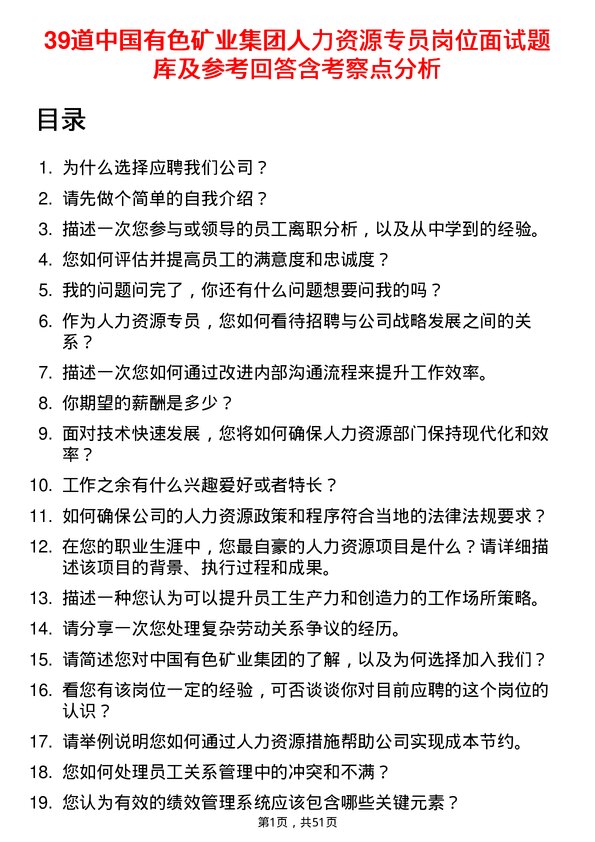 39道中国有色矿业集团人力资源专员岗位面试题库及参考回答含考察点分析

目录

1. 为什么选择应聘我们公司？
2. 请先做个简单的自我介绍？
3. 描述一次您参与或领导的员工离职分析，以及从中学到的经验。
4. 您如何评估并提高员工的满意度和忠诚度？
5. 我的问题问完了，你还有什么问题想要问我的吗？
6. 作为人力资源专员，您如何看待招聘与公司战略发展之间的关系？
7. 描述一次您如何通过改进内部沟通流程来提升工作效率。
8. 你期望的薪酬是多少？
9. 面对技术快速发展，您将如何确保人力资源部门保持现代化和效率？
10. 工作之余有什么兴趣爱好或者特长？
11. 如何确保公司的人力资源政策和程序符合当地的法律法规要求？
12. 在您的职业生涯中，您最自豪的人力资源项目是什么？请详细描述该项目的背景、执行过程和成果。
13. 描述一种您认为可以提升员工生产力和创造力的工作场所策略。
14. 请分享一次您处理复杂劳动关系争议的经历。
15. 请简述您对中国有色矿业集团的了解，以及为何选择加入我们？
16. 看您有该岗位一定的经验，可否谈谈你对目前应聘的这个岗位的认识？
17. 请举例说明您如何通过人力资源措施帮助公司实现成本节约。
18. 您如何处理员工关系管理中的冲突和不满？
19. 您认为有效的绩效管理系统应该包含哪些关键元素？

第1页，共51页